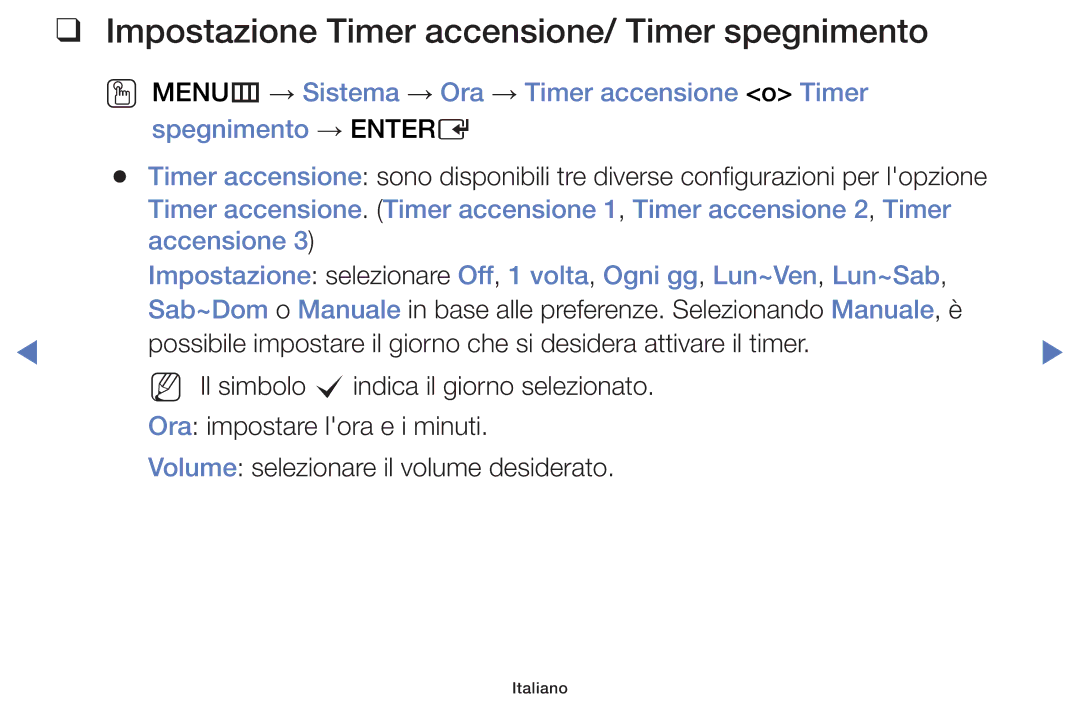 ❑ Impostazione Timer accensione/ Timer spegnimento

MENU → Sistema → Ora → Timer accensione <o> Timer spegnimento → ENTER

● Timer accensione: sono disponibili tre diverse configurazioni per l'opzione Timer accensione. (Timer accensione 1, Timer accensione 2, Timer accensione 3)

Impostazione: selezionare Off, 1 volta, Ogni gg, Lun~Ven, Lun~Sab, Sab~Dom o Manuale in base alle preferenze. Selezionando Manuale, è possibile impostare il giorno che si desidera attivare il timer.

Il simbolo ✓ indica il giorno selezionato.

Ora: impostare l'ora e i minuti.

Volume: selezionare il volume desiderato.

Italiano